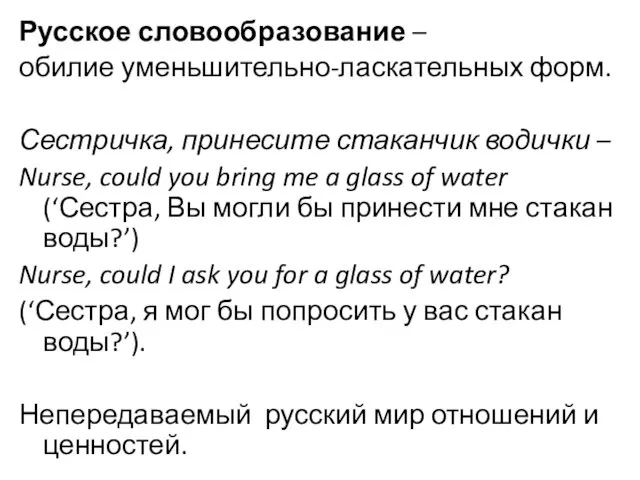 Русское словообразование – обилие уменьшительно-ласкательных форм.

Сестричка, принесите стаканчик водички –
Nurse, could you bring me a glass of water
(‘Сестра, Вы могли бы принести мне стакан воды?’)
Nurse, could I ask you for a glass of water?
(‘Сестра, я мог бы попросить у вас стакан воды?’).

Непередаваемый русский мир отношений и ценностей.